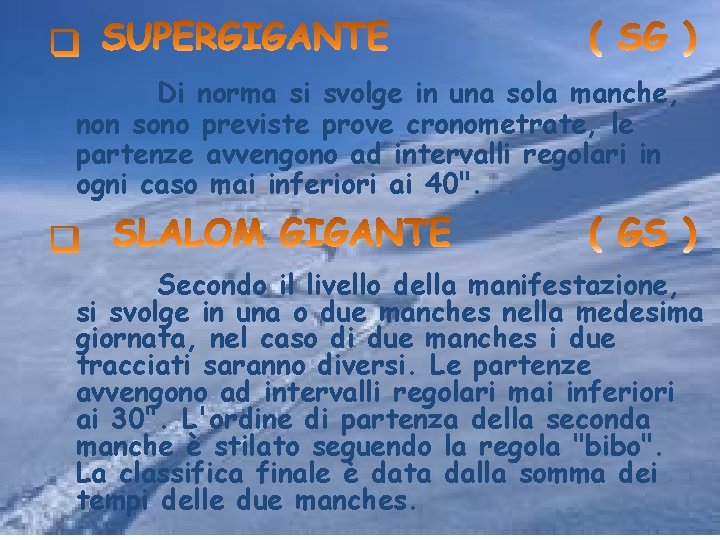 ☐ SUPERGIGANTE ( SG )

Di norma si svolge in una sola manche, non sono previste prove cronometrate, le partenze avvengono ad intervalli regolari in ogni caso mai inferiori ai 40".

☐ SLALOM GIGANTE ( GS )

Secondo il livello della manifestazione, si svolge in una o due manches nella medesima giornata, nel caso di due manches i due tracciati saranno diversi. Le partenze avvengono ad intervalli regolari mai inferiori ai 30". L'ordine di partenza della seconda manche è stilato seguendo la regola "bibo". La classifica finale è data dalla somma dei tempi delle due manches.